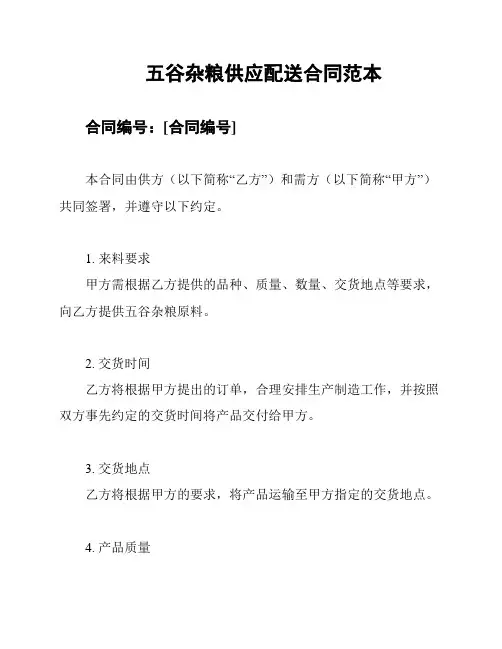 五谷杂粮供应配送合同范本

合同编号：[合同编号]

本合同由供方（以下简称“乙方”）和需方（以下简称“甲方”）共同签署，并遵守以下约定。

1. 来料要求
甲方需根据乙方提供的品种、质量、数量、交货地点等要求，向乙方提供五谷杂粮原料。

2. 交货时间
乙方将根据甲方提出的订单，合理安排生产制造工作，并按照双方事先约定的交货时间将产品交付给甲方。

3. 交货地点
乙方将根据甲方的要求，将产品运输至甲方指定的交货地点。

4. 产品质量